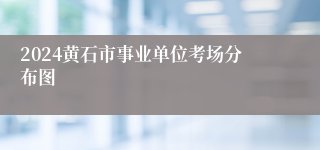 2024黄石市事业单位考场分布图